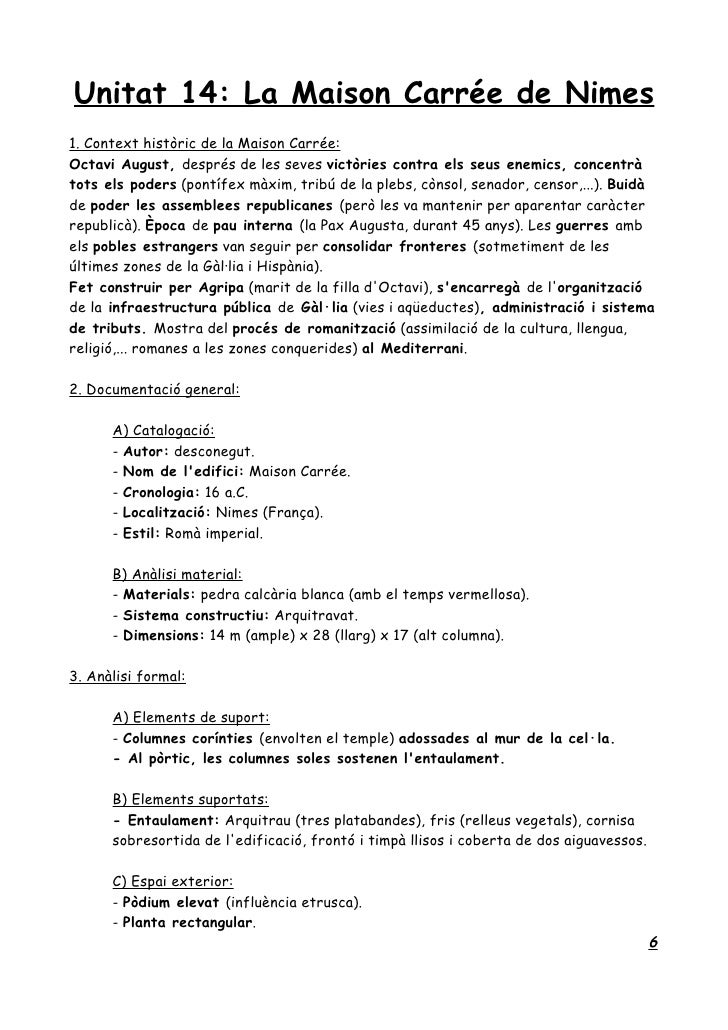 Unitat 14: La Maison Carrée de Nimes

1. Context històric de la Maison Carrée:
Octavi August, després de les seves victòries contra els seus enemics, concentrà tots els poders (pontífex màxim, tribú de la plebs, cònsol, senador, censor,...). Buidà de poder les assemblees republicanes (però les va mantenir per aparentar caràcter republicà). Època de pau interna (la Pax Augusta, durant 45 anys). Les guerres amb els pobles estrangers van seguir per consolidar fronteres (sotmetiment de les últimes zones de la Gàl·lia i Hispània).
Fet construir per Agripa (marit de la filla d'Octavi), s'encarregà de l'organització de la infraestructura pública de Gàl·lia (vies i aqüeductes), administració i sistema de tributs. Mostra del procés de romanització (assimilació de la cultura, llengua, religió,... romanes a les zones conquerides) al Mediterrani.

2. Documentació general:

A) Catalogació:
- Autor: desconegut.
- Nom de l'edifici: Maison Carrée.
- Cronologia: 16 a.C.
- Localització: Nimes (França).
- Estil: Romà imperial.

B) Anàlisi material:
- Materials: pedra calcària blanca (amb el temps vermellosa).
- Sistema constructiu: Arquitravat.
- Dimensions: 14 m (ample) x 28 (llarg) x 17 (alt columna).

3. Anàlisi formal:

A) Elements de suport:
- Columnes corínties (envolten el temple) adossades al mur de la cel·la.
- Al pòrtic, les columnes soles sostenen l'entaulament.

B) Elements suportats:
- Entaulament: Arquitrau (tres platabandes), fris (relleus vegetals), cornisa sobresortida de l'edificació, frontó i timpà llisos i coberta de dos aiguavessos.

C) Espai exterior:
- Pòdium elevat (influència etrusca).
- Planta rectangular.

6